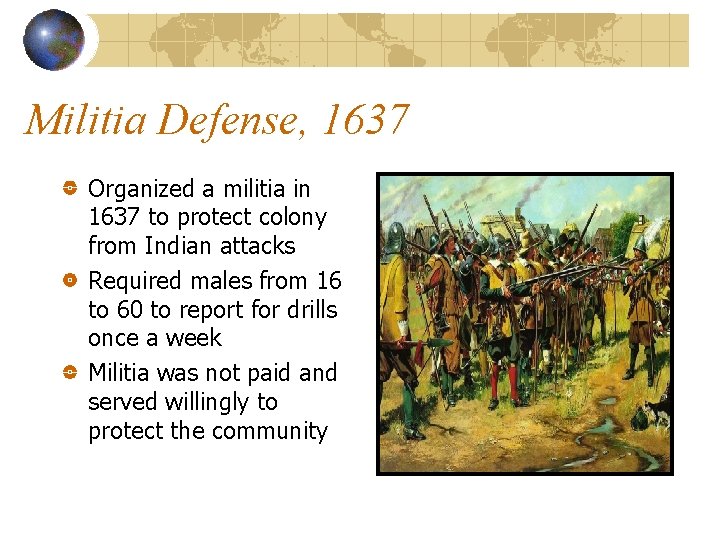 Militia Defense, 1637

• Organized a militia in 1637 to protect colony from Indian attacks
• Required males from 16 to 60 to report for drills once a week
• Militia was not paid and served willingly to protect the community